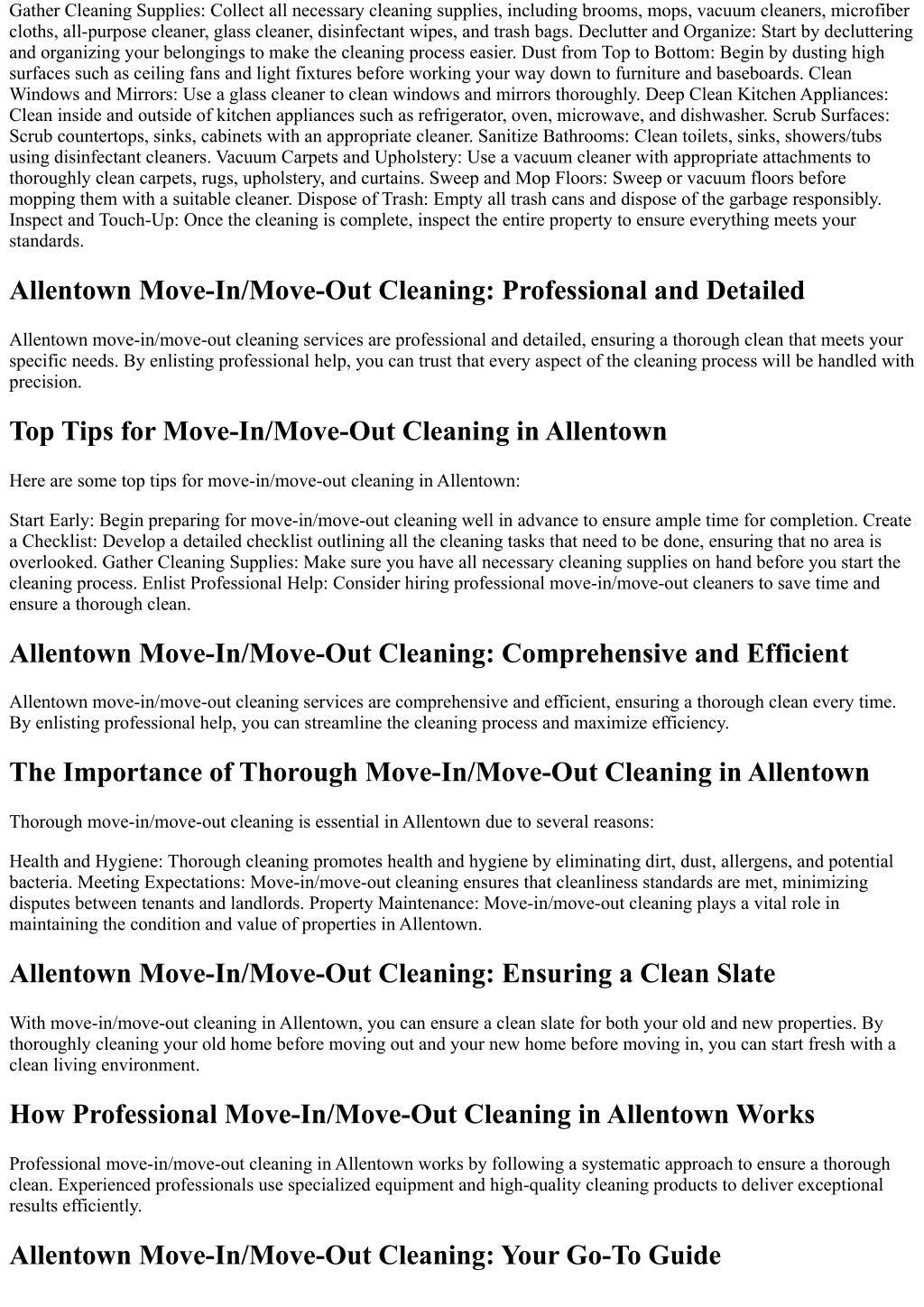 Gather Cleaning Supplies: Collect all necessary cleaning supplies, including brooms, mops, vacuum cleaners, microfiber cloths, all-purpose cleaner, glass cleaner, disinfectant wipes, and trash bags. Declutter and Organize: Start by decluttering and organizing your belongings to make the cleaning process easier. Dust from Top to Bottom: Begin by dusting high surfaces such as ceiling fans and light fixtures before working your way down to furniture and baseboards. Clean Windows and Mirrors: Use a glass cleaner to clean windows and mirrors thoroughly. Deep Clean Kitchen Appliances: Clean inside and outside of kitchen appliances such as refrigerator, oven, microwave, and dishwasher. Scrub Surfaces: Scrub countertops, sinks, cabinets with an appropriate cleaner. Sanitize Bathrooms: Clean toilets, sinks, showers/tubs using disinfectant cleaners. Vacuum Carpets and Upholstery: Use a vacuum cleaner with appropriate attachments to thoroughly clean carpets, rugs, upholstery, and curtains. Sweep and Mop Floors: Sweep or vacuum floors before mopping them with a suitable cleaner. Dispose of Trash: Empty all trash cans and dispose of the garbage responsibly. Inspect and Touch-Up: Once the cleaning is complete, inspect the entire property to ensure everything meets your standards.

Allentown Move-In/Move-Out Cleaning: Professional and Detailed

Allentown move-in/move-out cleaning services are professional and detailed, ensuring a thorough clean that meets your specific needs. By enlisting professional help, you can trust that every aspect of the cleaning process will be handled with precision.

Top Tips for Move-In/Move-Out Cleaning in Allentown

Here are some top tips for move-in/move-out cleaning in Allentown:

Start Early: Begin preparing for move-in/move-out cleaning well in advance to ensure ample time for completion. Create a Checklist: Develop a detailed checklist outlining all the cleaning tasks that need to be done, ensuring that no area is overlooked. Gather Cleaning Supplies: Make sure you have all necessary cleaning supplies on hand before you start the cleaning process. Enlist Professional Help: Consider hiring professional move-in/move-out cleaners to save time and ensure a thorough clean.

Allentown Move-In/Move-Out Cleaning: Comprehensive and Efficient

Allentown move-in/move-out cleaning services are comprehensive and efficient, ensuring a thorough clean every time. By enlisting professional help, you can streamline the cleaning process and maximize efficiency.

The Importance of Thorough Move-In/Move-Out Cleaning in Allentown

Thorough move-in/move-out cleaning is essential in Allentown due to several reasons:

Health and Hygiene: Thorough cleaning promotes health and hygiene by eliminating dirt, dust, allergens, and potential bacteria. Meeting Expectations: Move-in/move-out cleaning ensures that cleanliness standards are met, minimizing disputes between tenants and landlords. Property Maintenance: Move-in/move-out cleaning plays a vital role in maintaining the condition and value of properties in Allentown.

Allentown Move-In/Move-Out Cleaning: Ensuring a Clean Slate

With move-in/move-out cleaning in Allentown, you can ensure a clean slate for both your old and new properties. By thoroughly cleaning your old home before moving out and your new home before moving in, you can start fresh with a clean living environment.

How Professional Move-In/Move-Out Cleaning in Allentown Works

Professional move-in/move-out cleaning in Allentown works by following a systematic approach to ensure a thorough clean. Experienced professionals use specialized equipment and high-quality cleaning products to deliver exceptional results efficiently.

Allentown Move-In/Move-Out Cleaning: Your Go-To Guide